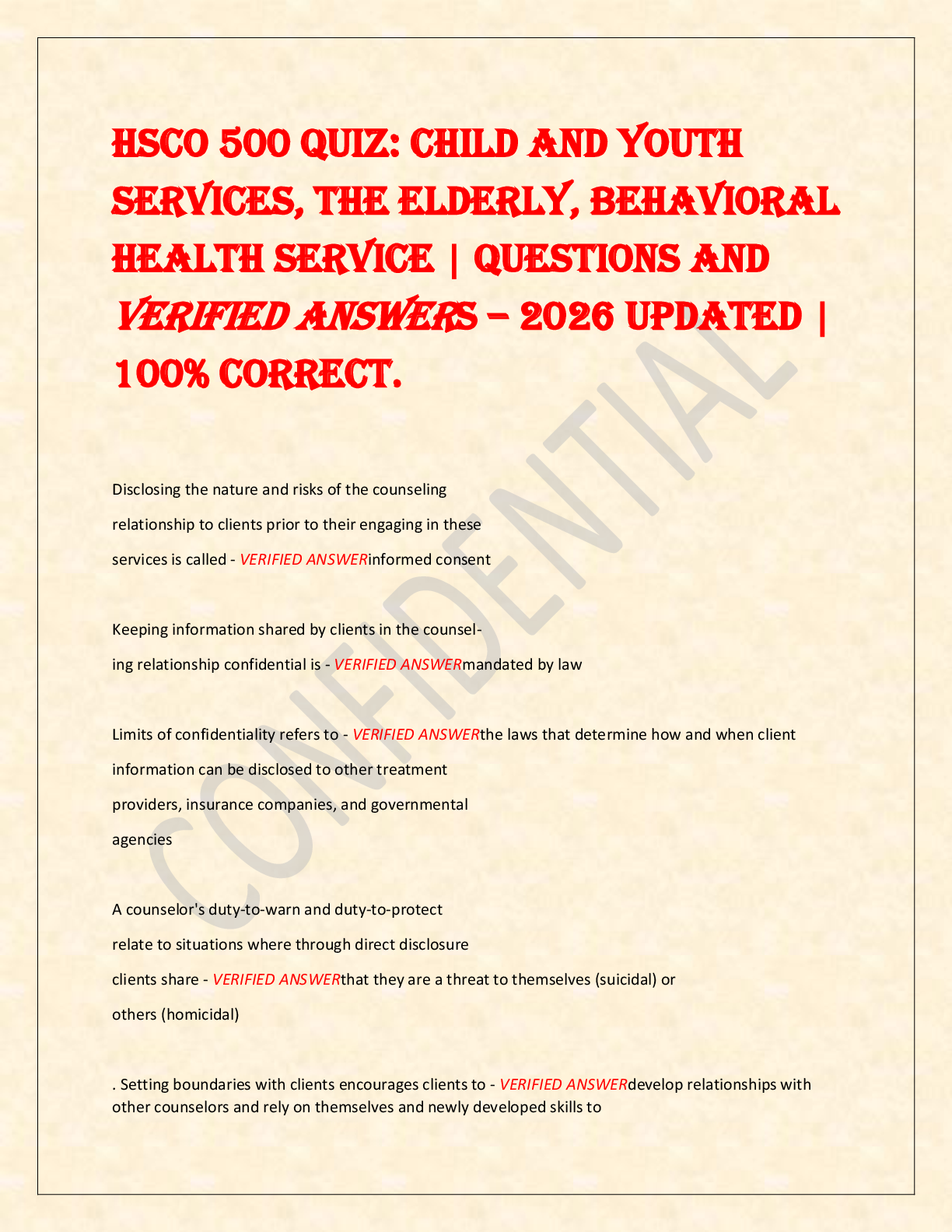 HSCO 500 QUIZ: CHILD AND YOUTH SERVICES, THE ELDERLY, BEHAVIORAL HEALTH SERVICE | QUESTIONS AND VERIFIED ANSWERS – 2026 UPDATED | 100% CORRECT.

CONFIDENTIAL

Disclosing the nature and risks of the counseling relationship to clients prior to their engaging in these services is called - VERIFIED ANSWERinformed consent

Keeping information shared by clients in the counseling relationship confidential is - VERIFIED ANSWERmandated by law

Limits of confidentiality refers to - VERIFIED ANSWERthe laws that determine how and when client information can be disclosed to other treatment providers, insurance companies, and governmental agencies

A counselor's duty-to-warn and duty-to-protect relate to situations where through direct disclosure clients share - VERIFIED ANSWERthat they are a threat to themselves (suicidal) or others (homicidal)

. Setting boundaries with clients encourages clients to - VERIFIED ANSWERdevelop relationships with other counselors and rely on themselves and newly developed skills to